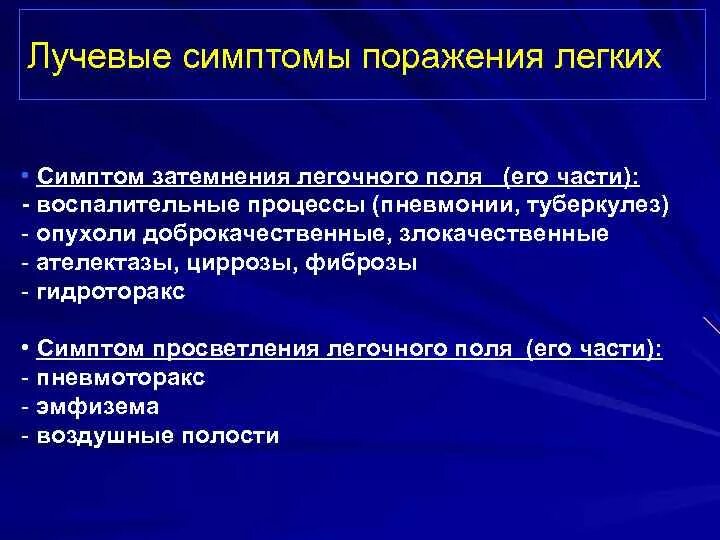 Лучевые симптомы поражения легких

• Симптом затемнения легочного поля (его части):
- воспалительные процессы (пневмонии, туберкулез)
- опухоли доброкачественные, злокачественные
- ателектазы, циррозы, фиброзы
- гидроторакс

• Симптом просветления легочного поля (его части):
- пневмоторакс
- эмфизема
- воздушные полости